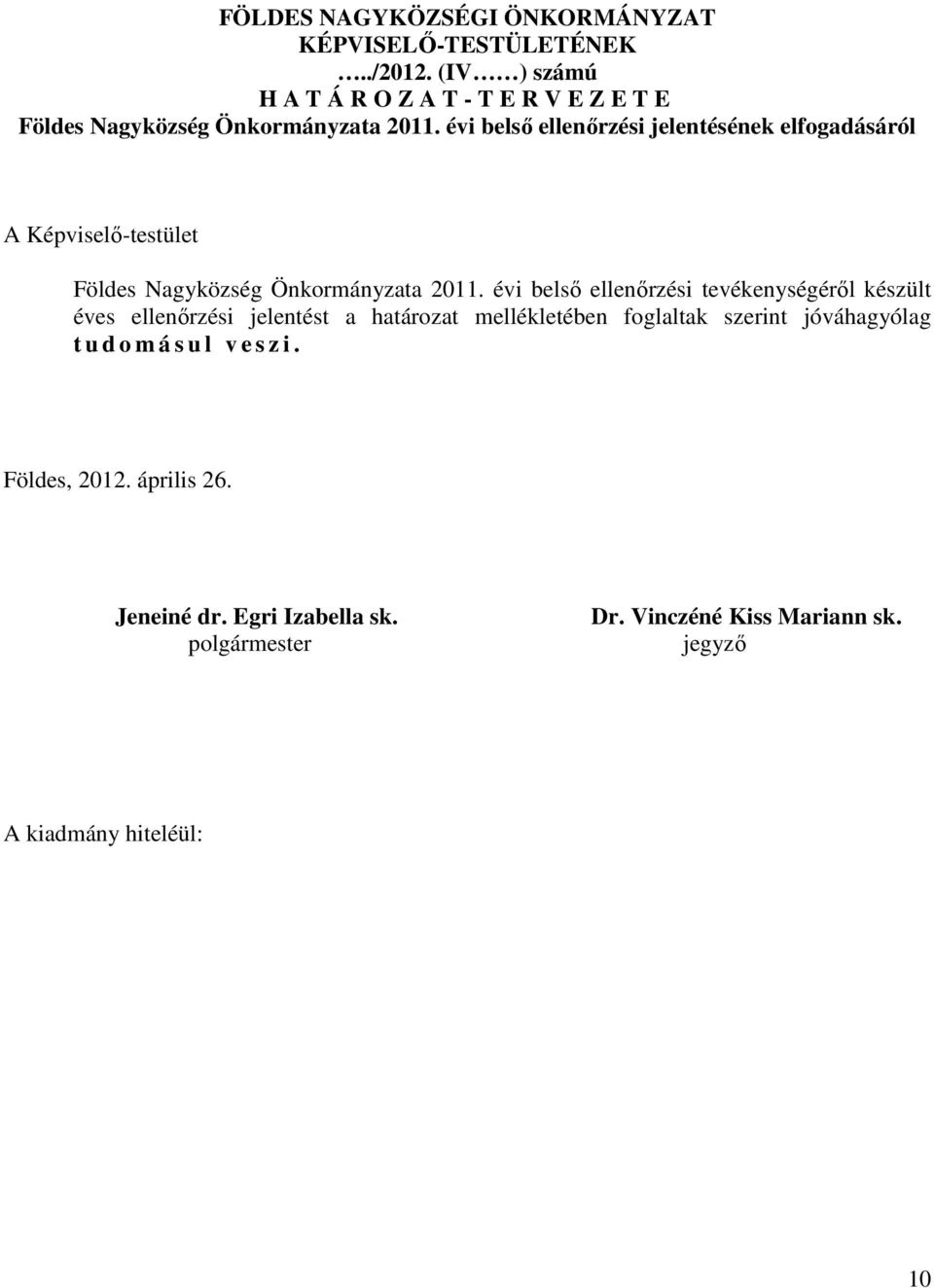 FÖLDES NAGYKÖZSÉGI ÖNKORMÁNYZAT
KÉPVISELŐ-TESTÜLETÉNEK
…../2012. (IV……) számú
H A T Á R O Z A T - T E R V E Z E T E
Földes Nagyközség Önkormányzata 2011. évi belső ellenőrzési jelentésének elfogadásáról

A Képviselő-testület

Földes Nagyközség Önkormányzata 2011. évi belső ellenőrzési tevékenységéről készült éves ellenőrzési jelentést a határozat mellékletében foglaltak szerint jóváhagyólag t u d o m á s u l v e s z i .

Földes, 2012. április 26.

Jeneiné dr. Egri Izabella sk.
polgármester

Dr. Vinczéné Kiss Mariann sk.
jegyző

A kiadmány hiteléül:

10